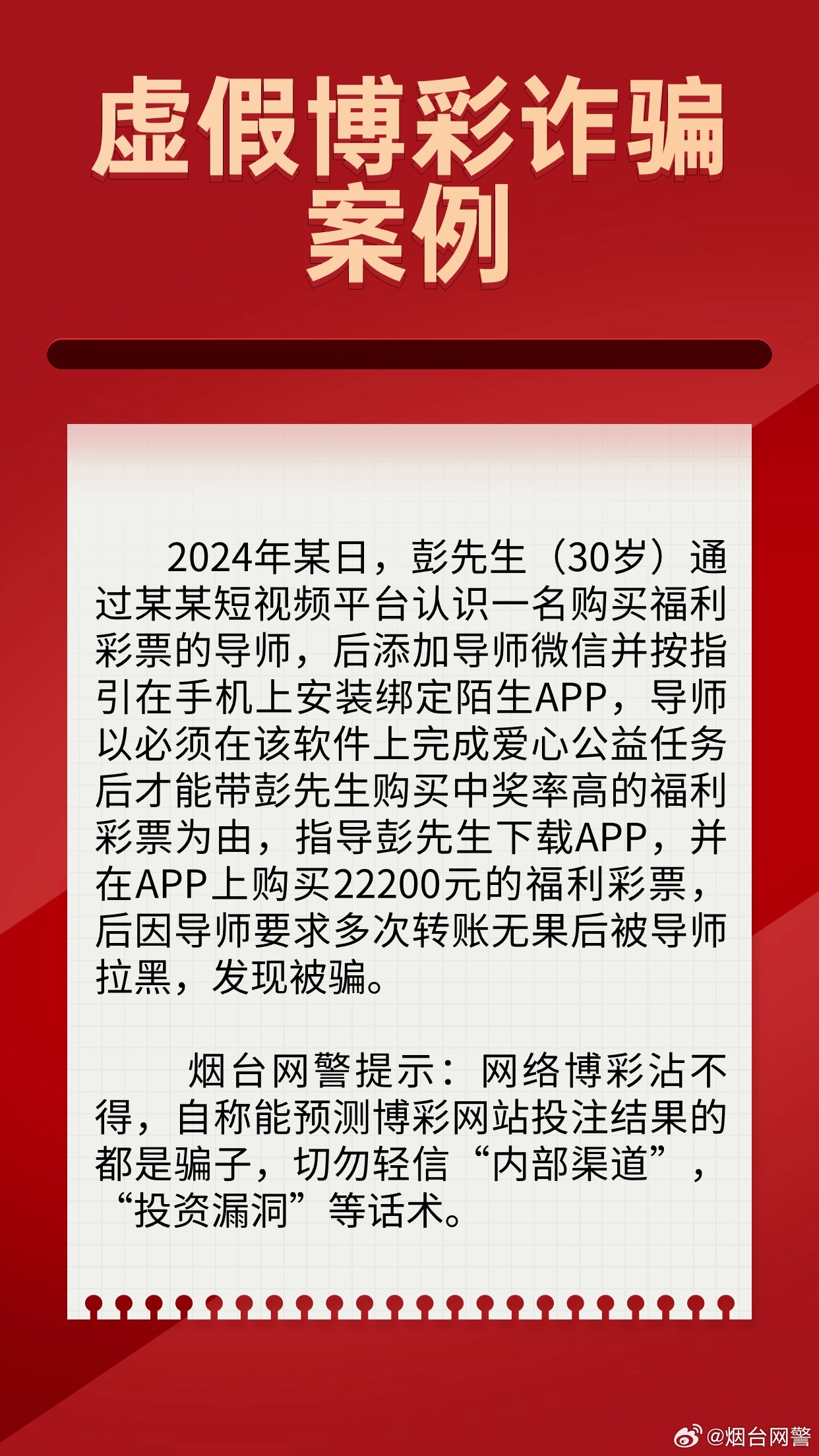 虚假博彩诈骗案例

2024年某日，彭先生（30岁）通过某某短视频平台认识一名购买福利彩票的导师，后添加导师微信并按指引在手机上安装绑定陌生APP，导师以必须在该软件上完成爱心公益任务后才能带彭先生购买中奖率高的福利彩票为由，指导彭先生下载APP，并在APP上购买22200元的福利彩票，后因导师要求多次转账无果后被导师拉黑，发现被骗。

烟台网警提示：网络博彩沾不得，自称能预测博彩网站投注结果的都是骗子，切勿轻信“内部渠道”，“投资漏洞”等话术。

@烟台网警